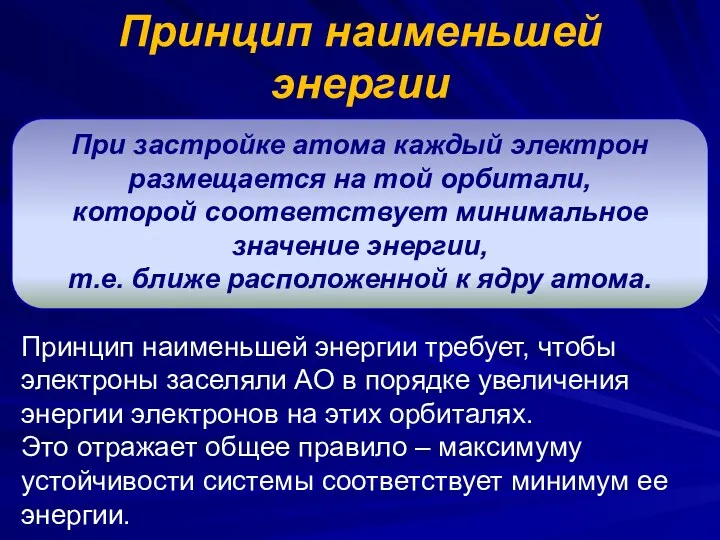 Принцип наименьшей энергии

При застройке атома каждый электрон размещается на той орбитали, которой соответствует минимальное значение энергии,
т.е. ближе расположенной к ядру атома.

Принцип наименьшей энергии требует, чтобы электроны заселяли АО в порядке увеличения энергии электронов на этих орбиталях.
Это отражает общее правило – максимуму устойчивости системы соответствует минимум ее энергии.